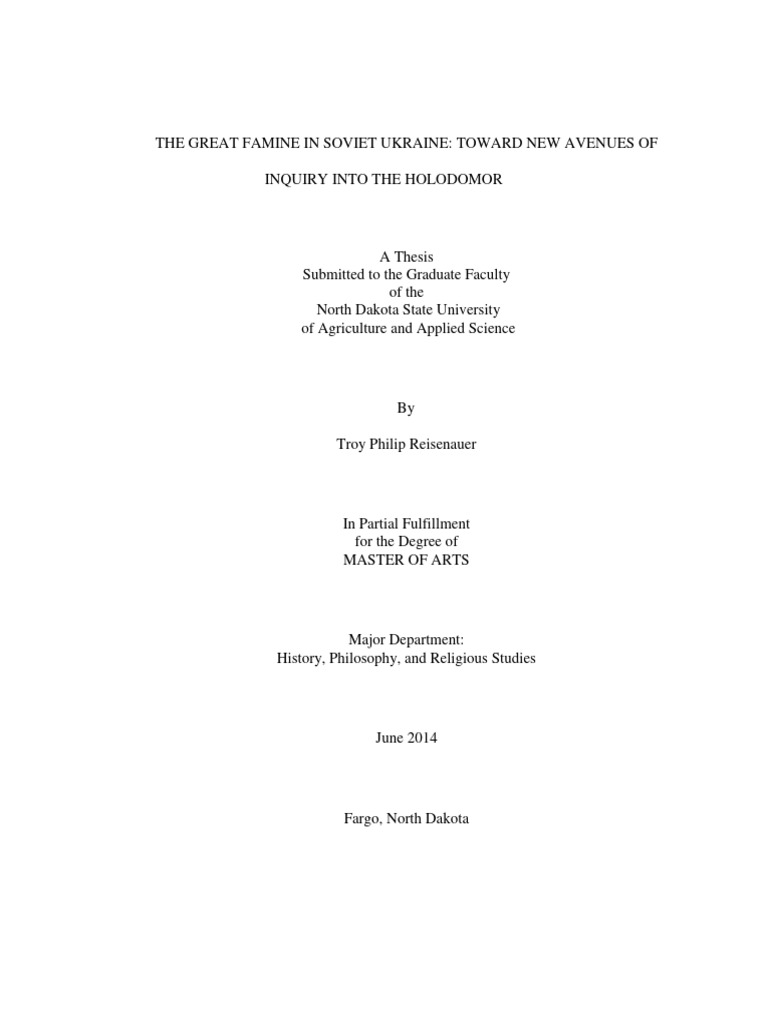 THE GREAT FAMINE IN SOVIET UKRAINE: TOWARD NEW AVENUES OF INQUIRY INTO THE HOLODOMOR

A Thesis
Submitted to the Graduate Faculty
of the
North Dakota State University
of Agriculture and Applied Science

By

Troy Philip Reisenauer

In Partial Fulfillment
for the Degree of
MASTER OF ARTS

Major Department:
History, Philosophy, and Religious Studies

June 2014

Fargo, North Dakota